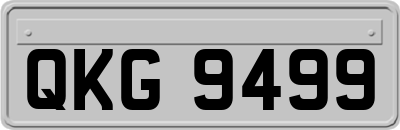 QKG 9499